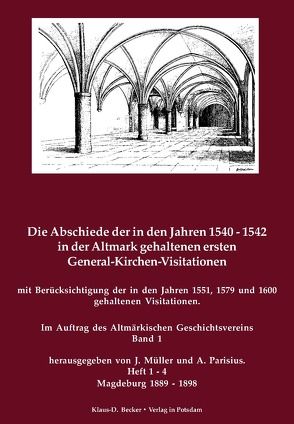 Die Abschiede der in den Jahren 1540 - 1542 in der Altmark gehaltenen ersten General-Kirchen-Visitationen

mit Berücksichtigung der in den Jahren 1551, 1579 und 1600 gehaltenen Visitationen.

Im Auftrag des Altmärkischen Geschichtsvereins
Band 1

herausgegeben von J. Müller und A. Parisius.
Heft 1 - 4
Magdeburg 1889 - 1898

Klaus-D. Becker • Verlag in Potsdam